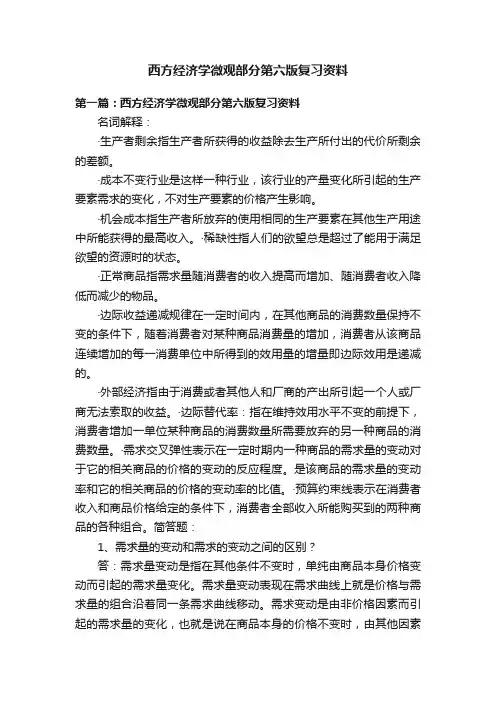 西方经济学微观部分第六版复习资料

第一篇：西方经济学微观部分第六版复习资料

名词解释：

·生产者剩余指生产者所获得的收益除去生产所付出的代价所剩余的差额。

·成本不变行业是这样一种行业，该行业的产量变化所引起的生产要素需求的变化，不对生产要素的价格产生影响。

·机会成本指生产者所放弃的使用相同的生产要素在其他生产用途中所能获得的最高收入。·稀缺性指人们的欲望总是超过了能用于满足欲望的资源时的状态。

·正常商品指需求量随消费者的收入提高而增加、随消费者收入降低而减少的物品。

·边际收益递减规律在一定时间内，在其他商品的消费数量保持不变的条件下，随着消费者对某种商品消费量的增加，消费者从该商品连续增加的每一消费单位中所得到的效用量的增量即边际效用是递减的。

·外部经济指由于消费或者其他人和厂商的产出所引起一个人或厂商无法索取的收益。·边际替代率：指在维持效用水平不变的前提下，消费者增加一单位某种商品的消费数量所需要放弃的另一种商品的消费数量。·需求交叉弹性表示在一定时期内一种商品的需求量的变动对于它的相关商品的价格的变动的反应程度。是该商品的需求量的变动率和它的相关商品的价格的变动率的比值。·预算约束线表示在消费者收入和商品价格给定的条件下，消费者全部收入所能购买到的两种商品的各种组合。简答题：

1、需求量的变动和需求的变动之间的区别？

答：需求量变动是指在其他条件不变时，单纯由商品本身价格变动而引起的需求量变化。需求量变动表现在需求曲线上就是价格与需求量的组合沿着同一条需求曲线移动。需求变动是由非价格因素而引起的需求量的变化，也就是说在商品本身的价格不变时，由其他因素